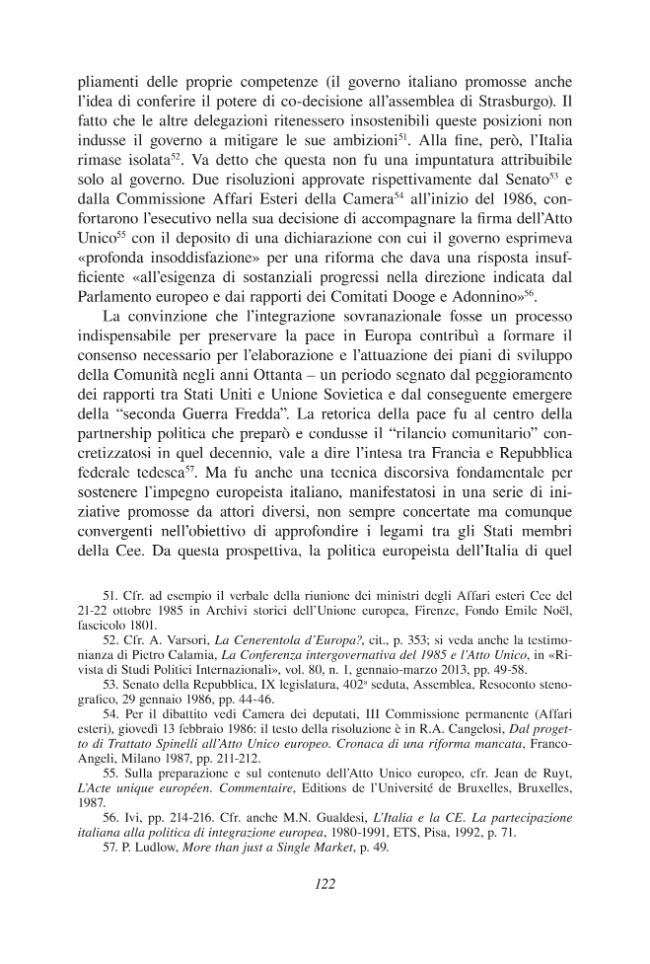 pliamenti delle proprie competenze (il governo italiano promosse anche l'idea di conferire il potere di co-decisione all'assemblea di Strasburgo). Il fatto che le altre delegazioni ritenessero insostenibili queste posizioni non indusse il governo a mitigare le sue ambizioni$^{51}$. Alla fine, però, l'Italia rimase isolata$^{52}$. Va detto che questa non fu una impuntatura attribuibile solo al governo. Due risoluzioni approvate rispettivamente dal Senato$^{53}$ e dalla Commissione Affari Esteri della Camera$^{54}$ all'inizio del 1986, confortarono l'esecutivo nella sua decisione di accompagnare la firma dell'Atto Unico$^{55}$ con il deposito di una dichiarazione con cui il governo esprimeva «profonda insoddisfazione» per una riforma che dava una risposta insufficiente «all'esigenza di sostanziali progressi nella direzione indicata dal Parlamento europeo e dai rapporti dei Comitati Dooge e Adonnino»$^{56}$.

La convinzione che l'integrazione sovranazionale fosse un processo indispensabile per preservare la pace in Europa contribuì a formare il consenso necessario per l'elaborazione e l'attuazione dei piani di sviluppo della Comunità negli anni Ottanta – un periodo segnato dal peggioramento dei rapporti tra Stati Uniti e Unione Sovietica e dal conseguente emergere della "seconda Guerra Fredda". La retorica della pace fu al centro della partnership politica che preparò e condusse il "rilancio comunitario" concretizzatosi in quel decennio, vale a dire l'intesa tra Francia e Repubblica federale tedesca$^{57}$. Ma fu anche una tecnica discorsiva fondamentale per sostenere l'impegno europeista italiano, manifestatosi in una serie di iniziative promosse da attori diversi, non sempre concertate ma comunque convergenti nell'obiettivo di approfondire i legami tra gli Stati membri della Cee. Da questa prospettiva, la politica europeista dell'Italia di quel

51. Cfr. ad esempio il verbale della riunione dei ministri degli Affari esteri Cee del 21-22 ottobre 1985 in Archivi storici dell'Unione europea, Firenze, Fondo Emile Noël, fascicolo 1801.

52. Cfr. A. Varsori, La Cenerentola d'Europa?, cit., p. 353; si veda anche la testimonianza di Pietro Calamia, La Conferenza intergovernativa del 1985 e l'Atto Unico, in «Rivista di Studi Politici Internazionali», vol. 80, n. 1, gennaio-marzo 2013, pp. 49-58.

53. Senato della Repubblica, IX legislatura, 402ª seduta, Assemblea, Resoconto stenografico, 29 gennaio 1986, pp. 44-46.

54. Per il dibattito vedi Camera dei deputati, III Commissione permanente (Affari esteri), giovedì 13 febbraio 1986: il testo della risoluzione è in R.A. Cangelosi, Dal progetto di Trattato Spinelli all'Atto Unico europeo. Cronaca di una riforma mancata, FrancoAngeli, Milano 1987, pp. 211-212.

55. Sulla preparazione e sul contenuto dell'Atto Unico europeo, cfr. Jean de Ruyt, L'Acte unique européen. Commentaire, Editions de l'Université de Bruxelles, Bruxelles, 1987.

56. Ivi, pp. 214-216. Cfr. anche M.N. Gualdesi, L'Italia e la CE. La partecipazione italiana alla politica di integrazione europea, 1980-1991, ETS, Pisa, 1992, p. 71.

57. P. Ludlow, More than just a Single Market, p. 49.

122